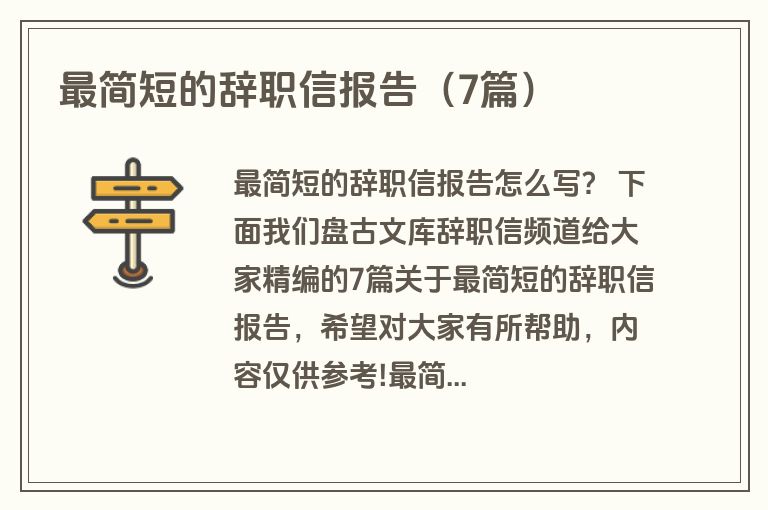 最简短的辞职信报告（7篇）

最简短的辞职信报告怎么写？ 下面我们盘古文库辞职信频道给大家精编的7篇关于最简短的辞职信报告，希望对大家有所帮助，内容仅供参考!最简...